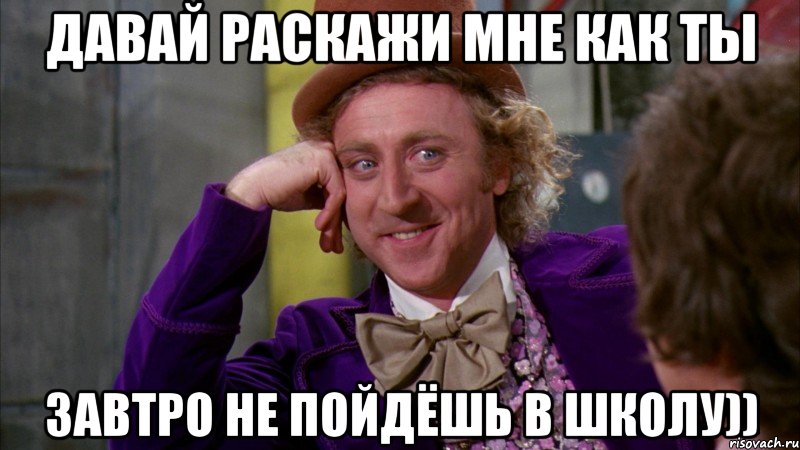 ДАВАЙ РАСКАЖИ МНЕ КАК ТЫ

ЗАВТРО НЕ ПОЙДЁШЬ В ШКОЛУ))

risovach.ru